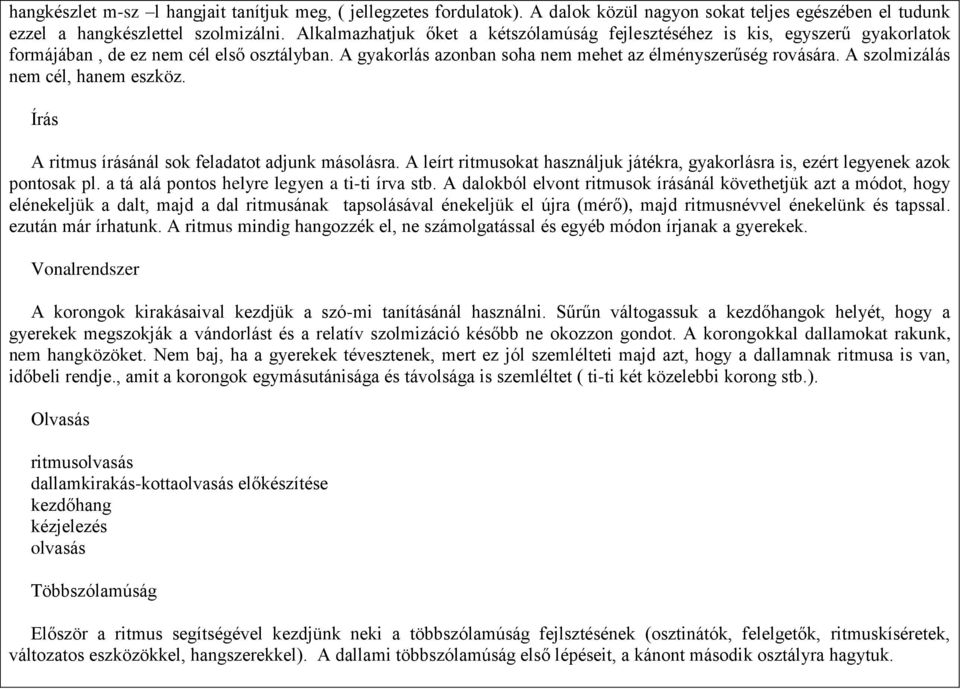 hangkészlet m-sz –l hangjait tanítjuk meg, ( jellegzetes fordulatok). A dalok közül nagyon sokat teljes egészében el tudunk ezzel a hangkészlettel szolmizálni. Alkalmazhatjuk őket a kétszólamúság fejlesztéséhez is kis, egyszerű gyakorlatok formájában , de ez nem cél első osztályban. A gyakorlás azonban soha nem mehet az élményszerűség rovására. A szolmizálás nem cél, hanem eszköz.

Írás

A ritmus írásánál sok feladatot adjunk másolásra. A leírt ritmusokat használjuk játékra, gyakorlásra is, ezért legyenek azok pontosak pl. a tá alá pontos helyre legyen a ti-ti írva stb. A dalokból elvont ritmusok írásánál követhetjük azt a módot, hogy elénekeljük a dalt, majd a dal ritmusának tapsolásával énekeljük el újra (mérő), majd ritmusnévvel énekelünk és tapssal. ezután már írhatunk. A ritmus mindig hangozzék el, ne számolgatással és egyéb módon írjanak a gyerekek.

Vonalrendszer

A korongok kirakásaival kezdjük a szó-mi tanításánál használni. Sűrűn váltogassuk a kezdőhangok helyét, hogy a gyerekek megszokják a vándorlást és a relatív szolmizáció később ne okozzon gondot. A korongokkal dallamokat rakunk, nem hangközöket. Nem baj, ha a gyerekek tévesztenek, mert ez jól szemlélteti majd azt, hogy a dallamnak ritmusa is van, időbeli rendje., amit a korongok egymásutánisága és távolsága is szemléltet ( ti-ti két közelebbi korong stb.).

Olvasás

ritmusolvasás
dallamkirakás-kottaolvasás előkészítése
kezdőhang
kézjelezés
olvasás

Többszólamúság

Először a ritmus segítségével kezdjünk neki a többszólamúság fejlsztésének (osztinátók, felelgetők, ritmuskíséretek, változatos eszközökkel, hangszerekkel). A dallami többszólamúság első lépéseit, a kánont második osztályra hagytuk.